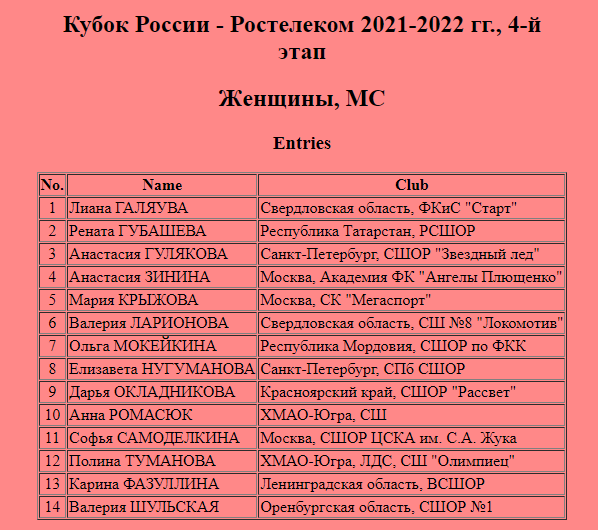 Кубок России - Ростелеком 2021-2022 гг., 4-й этап

Женщины, МС

Entries

| No. | Name | Club |
|---|---|---|
| 1 | Лиана ГАЛЯУВА | Свердловская область, ФКиС "Старт" |
| 2 | Рената ГУБАШЕВА | Республика Татарстан, РСШОР |
| 3 | Анастасия ГУЛЯКОВА | Санкт-Петербург, СШОР "Звездный лед" |
| 4 | Анастасия ЗИНИНА | Москва, Академия ФК "Ангелы Плющенко" |
| 5 | Мария КРЫЖОВА | Москва, СК "Мегаспорт" |
| 6 | Валерия ЛАРИОНОВА | Свердловская область, СШ №8 "Локомотив" |
| 7 | Ольга МОКЕЙКИНА | Республика Мордовия, СШОР по ФКК |
| 8 | Елизавета НУГУМАНОВА | Санкт-Петербург, СПб СШОР |
| 9 | Дарья ОКЛАДНИКОВА | Красноярский край, СШОР "Рассвет" |
| 10 | Анна РОМАСЮК | ХМАО-Югра, СШ |
| 11 | Софья САМОДЕЛКИНА | Москва, СШОР ЦСКА им. С.А. Жука |
| 12 | Полина ТУМАНОВА | ХМАО-Югра, ЛДС, СШ "Олимпиец" |
| 13 | Карина ФАЗУЛЛИНА | Ленинградская область, ВСШОР |
| 14 | Валерия ШУЛЬСКАЯ | Оренбургская область, СШОР №1 |